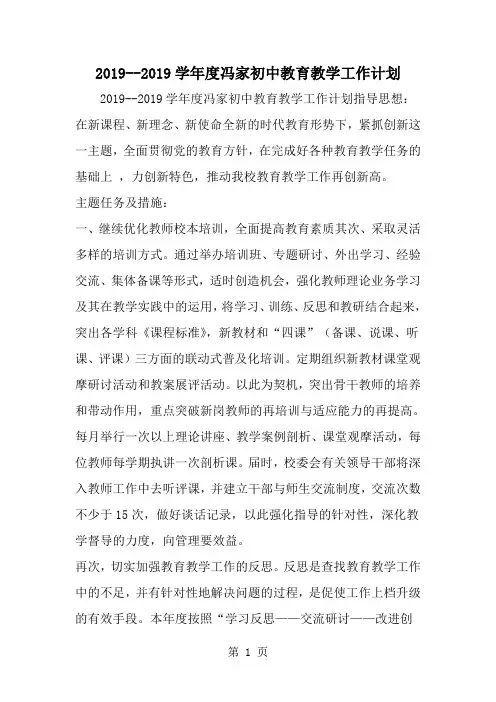 2019--2019 学年度冯家初中教育教学工作计划

2019--2019 学年度冯家初中教育教学工作计划指导思想：在新课程、新理念、新使命全新的时代教育形势下，紧抓创新这一主题，全面贯彻党的教育方针，在完成好各种教育教学任务的基础上 ，力创新特色，推动我校教育教学工作再创新高。

主题任务及措施：

一、继续优化教师校本培训，全面提高教育素质其次、采取灵活多样的培训方式。通过举办培训班、专题研讨、外出学习、经验交流、集体备课等形式，适时创造机会，强化教师理论业务学习及其在教学实践中的运用，将学习、训练、反思和教研结合起来，突出各学科《课程标准》，新教材和“四课”（备课、说课、听课、评课）三方面的联动式普及化培训。定期组织新教材课堂观摩研讨活动和教案展评活动。以此为契机，突出骨干教师的培养和带动作用，重点突破新岗教师的再培训与适应能力的再提高。每月举行一次以上理论讲座、教学案例剖析、课堂观摩活动，每位教师每学期执讲一次剖析课。届时，校委会有关领导干部将深入教师工作中去听评课，并建立干部与师生交流制度，交流次数不少于 15 次，做好谈话记录，以此强化指导的针对性，深化教学督导的力度，向管理要效益。

再次，切实加强教育教学工作的反思。反思是查找教育教学工作中的不足，并有针对性地解决问题的过程，是促使工作上档升级的有效手段。本年度按照“学习反思——交流研讨——改进创

第 1 页